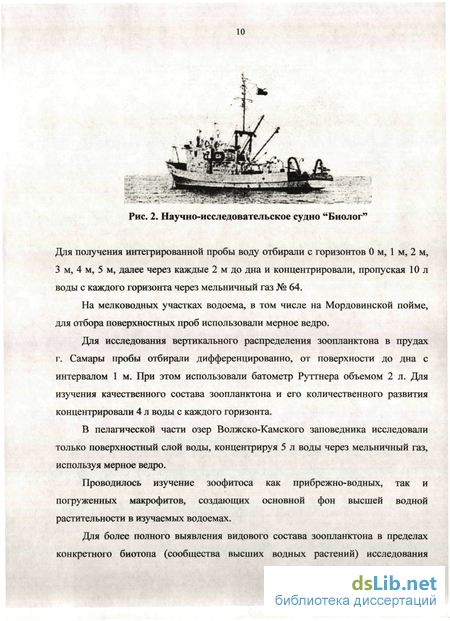 10

Рис. 2. Научно-исследовательское судно “Биолог”

Для получения интегрированной пробы воду отбирали с горизонтов 0 м, 1 м, 2 м, 3 м, 4 м, 5 м, далее через каждые 2 м до дна и концентрировали, пропуская 10 л воды с каждого горизонта через мельничный газ № 64.

На мелководных участках водоема, в том числе на Мордовинской пойме, для отбора поверхностных проб использовали мерное ведро.

Для исследования вертикального распределения зоопланктона в прудах г. Самары пробы отбирали дифференцированно, от поверхности до дна с интервалом 1 м. При этом использовали батометр Руттнера объемом 2 л. Для изучения качественного состава зоопланктона и его количественного развития концентрировали 4 л воды с каждого горизонта.

В пелагической части озер Волжско-Камского заповедника исследовали только поверхностный слой воды, концентрируя 5 л воды через мельничный газ, используя мерное ведро.

Проводилось изучение зоофитоса как прибрежно-водных, так и погруженных макрофитов, создающих основной фон высшей водной растительности в изучаемых водоемах.

Для более полного выявления видового состава зоопланктона в пределах конкретного биотопа (сообщества высших водных растений) исследования

dsLib.net
библиотека диссертаций